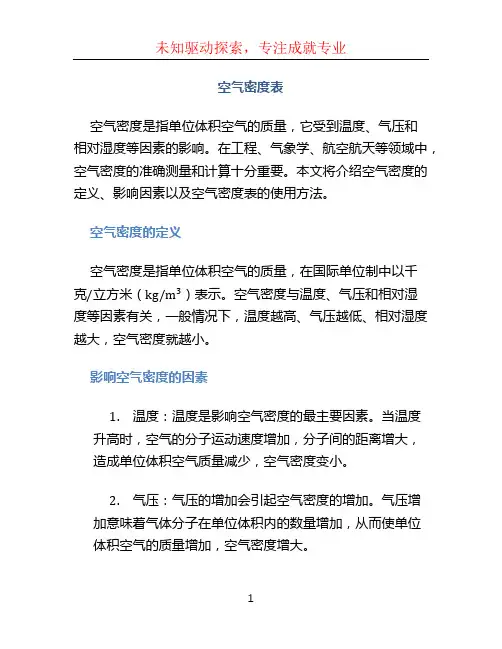 未知驱动探索，专注成就专业

空气密度表

空气密度是指单位体积空气的质量，它受到温度、气压和相对湿度等因素的影响。在工程、气象学、航空航天等领域中，空气密度的准确测量和计算十分重要。本文将介绍空气密度的定义、影响因素以及空气密度表的使用方法。

空气密度的定义

空气密度是指单位体积空气的质量，在国际单位制中以千克/立方米（$kg/m^3$）表示。空气密度与温度、气压和相对湿度等因素有关，一般情况下，温度越高、气压越低、相对湿度越大，空气密度就越小。

影响空气密度的因素

1. 温度：温度是影响空气密度的最主要因素。当温度升高时，空气的分子运动速度增加，分子间的距离增大，造成单位体积空气质量减少，空气密度变小。

2. 气压：气压的增加会引起空气密度的增加。气压增加意味着气体分子在单位体积内的数量增加，从而使单位体积空气的质量增加，空气密度增大。

1